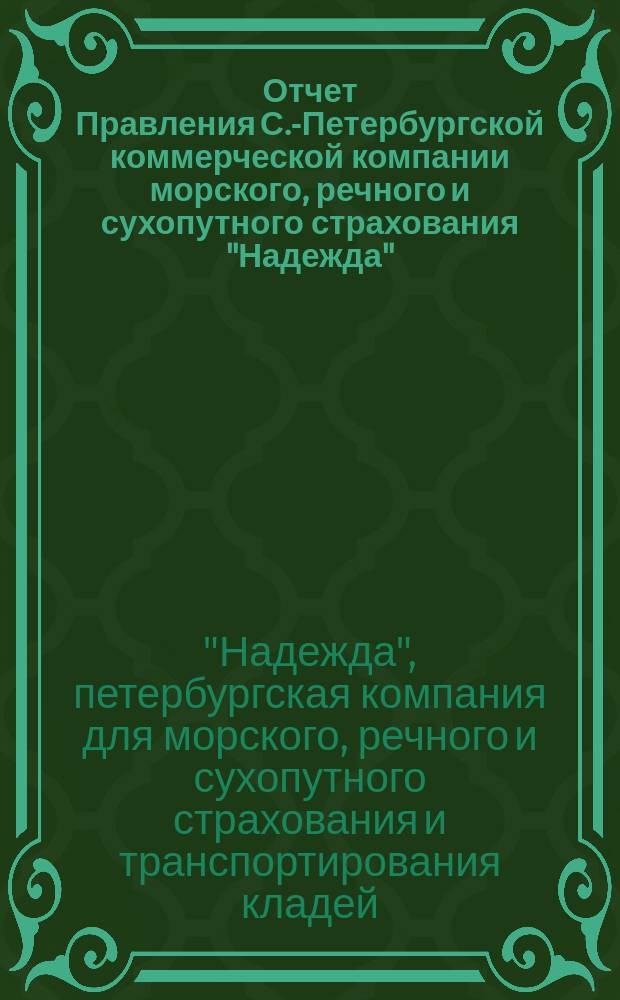 Отчет Правления С.-Петербургской коммерческой компании морского, речного и сухопутного страхования "Надежда"

"Надежда", петербургская компания для морского, речного и сухопутного страхования и транспортирования кладей